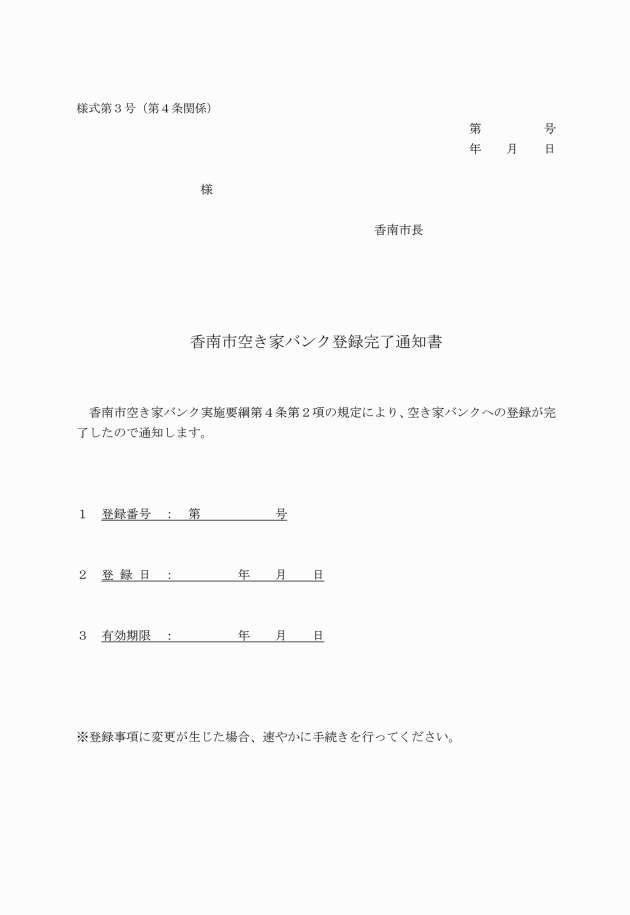 様式第３号（第４条関係）

第　　　　号
年　　月　　日

様

香南市長

香南市空き家バンク登録完了通知書

香南市空き家バンク実施要綱第４条第２項の規定により、空き家バンクへの登録が完了したので通知します。

１　登録番号　：　第　　　　　　号

２　登 録 日　：　　　　　年　　月　　日

３　有効期限　：　　　　　年　　月　　日

※登録事項に変更が生じた場合、速やかに手続きを行ってください。